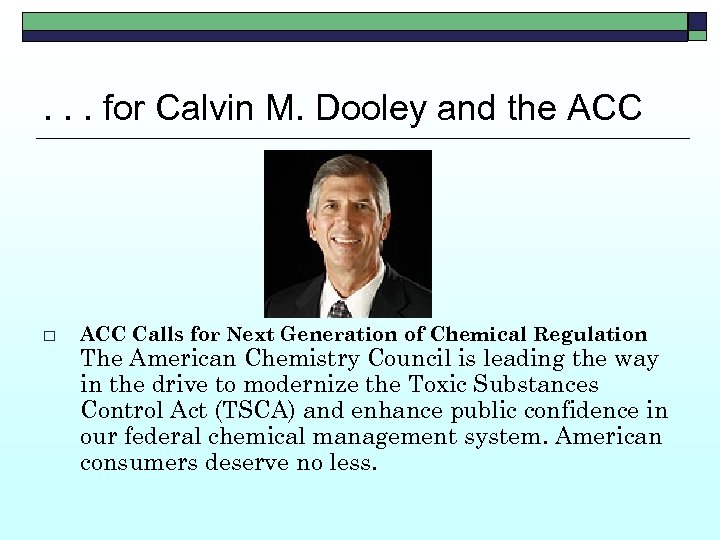 . . . for Calvin M. Dooley and the ACC

□ ACC Calls for Next Generation of Chemical Regulation
The American Chemistry Council is leading the way in the drive to modernize the Toxic Substances Control Act (TSCA) and enhance public confidence in our federal chemical management system. American consumers deserve no less.